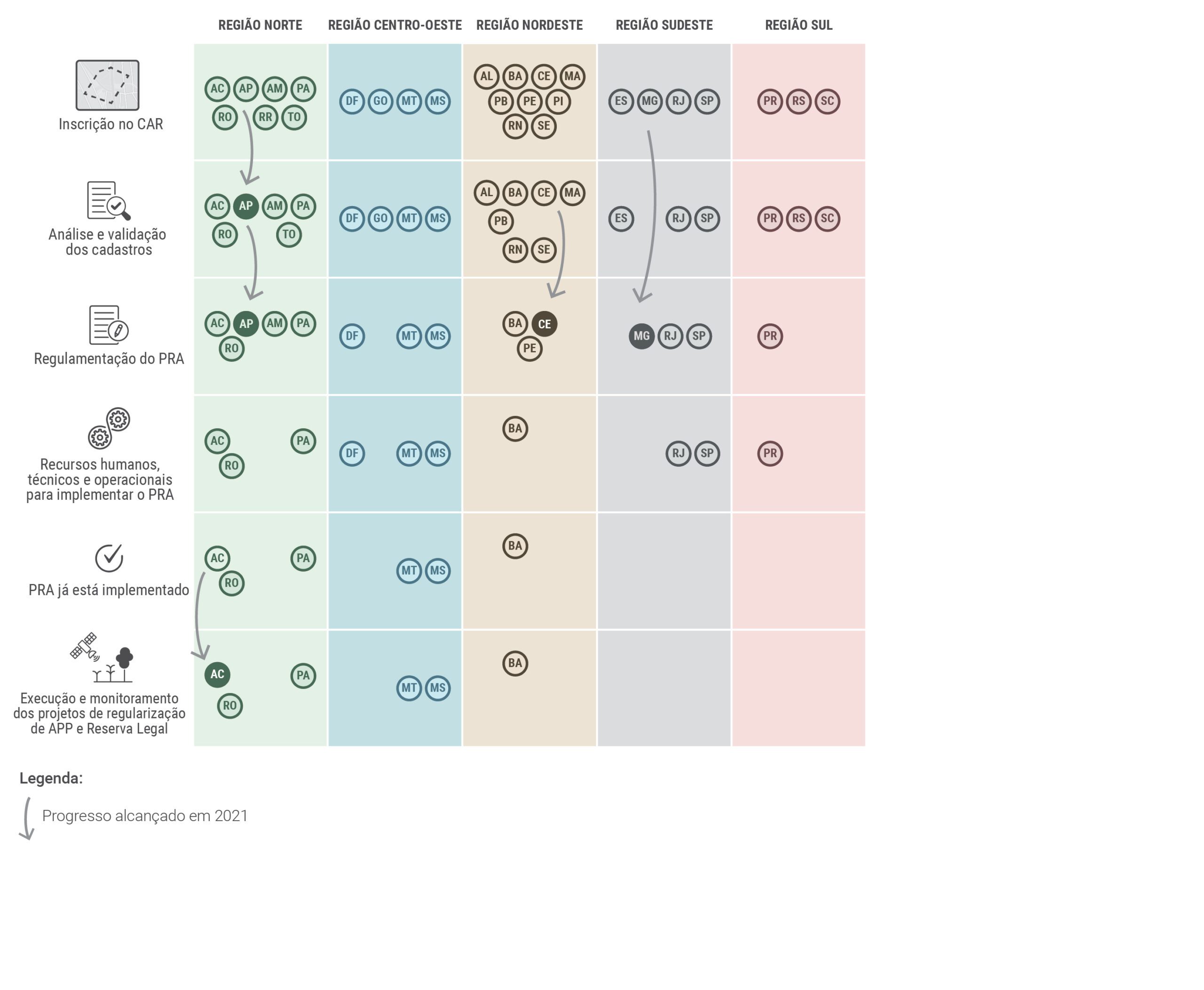 | | REGIÃO NORTE | REGIÃO CENTRO-OESTE | REGIÃO NORDESTE | REGIÃO SUDESTE | REGIÃO SUL |
|---|---|---|---|---|---|
| Inscrição no CAR | AC AP AM PA RO RR TO | DF GO MT MS | AL BA CE MA PB PE PI RN SE | ES MG RJ SP | PR RS SC |
| Análise e validação dos cadastros | AC AP AM PA RO TO | DF GO MT MS | AL BA CE MA PB RN SE | ES RJ SP | PR RS SC |
| Regulamentação do PRA | AC AP AM PA RO | DF MT MS | BA CE PE | MG RJ SP | PR |
| Recursos humanos, técnicos e operacionais para implementar o PRA | AC PA RO | DF MT MS | BA | RJ SP | PR |
| PRA já está implementado | AC PA RO | MT MS | BA | | |
| Execução e monitoramento dos projetos de regularização de APP e Reserva Legal | AC PA RO | MT MS | BA | | |

Legenda:

Progresso alcançado em 2021